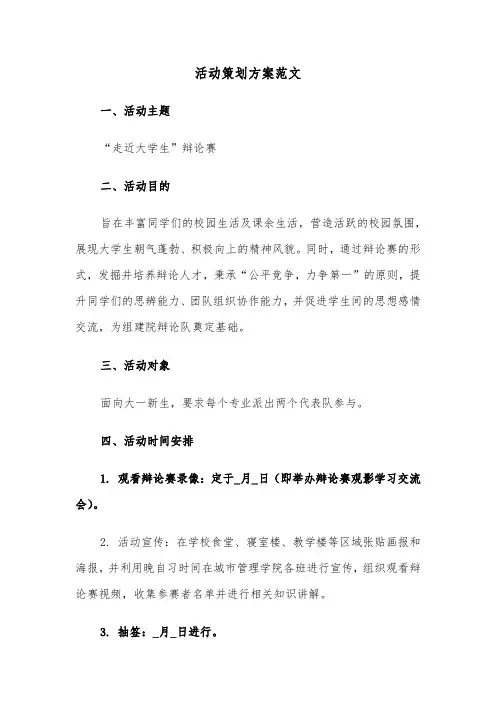 活动策划方案范文

一、活动主题

“走近大学生”辩论赛

二、活动目的

旨在丰富同学们的校园生活及课余生活，营造活跃的校园氛围，展现大学生朝气蓬勃、积极向上的精神风貌。同时，通过辩论赛的形式，发掘并培养辩论人才，秉承“公平竞争，力争第一”的原则，提升同学们的思辨能力、团队组织协作能力，并促进学生间的思想感情交流，为组建院辩论队奠定基础。

三、活动对象

面向大一新生，要求每个专业派出两个代表队参与。

四、活动时间安排

1. 观看辩论赛录像：定于_月_日（即举办辩论赛观影学习交流会）。

2. 活动宣传：在学校食堂、寝室楼、教学楼等区域张贴画报和海报，并利用晚自习时间在城市管理学院各班进行宣传，组织观看辩论赛视频，收集参赛者名单并进行相关知识讲解。

3. 抽签：_月_日进行。